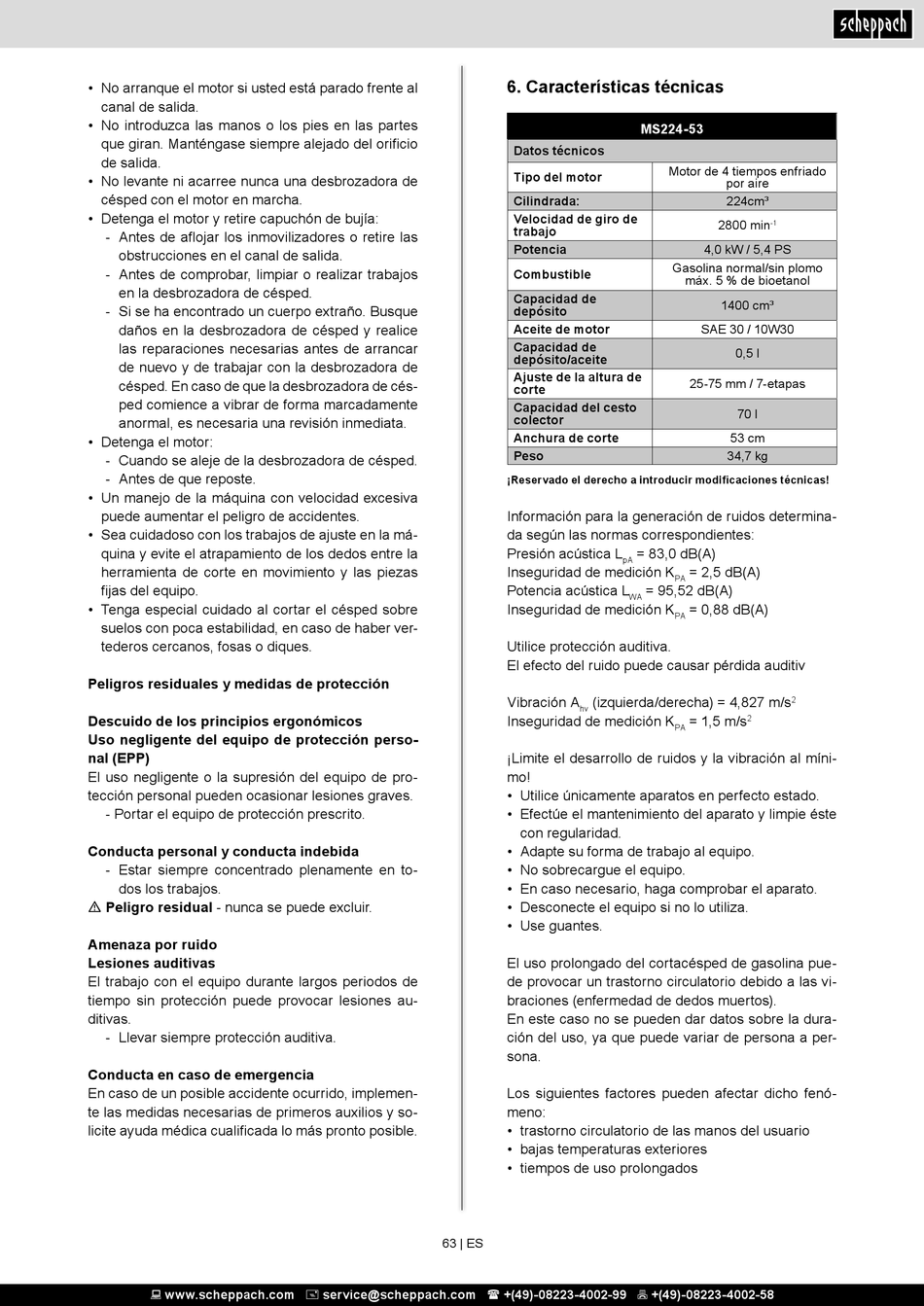 scheppach

• No arranque el motor si usted está parado frente al canal de salida.
• No introduzca las manos o los pies en las partes que giran. Manténgase siempre alejado del orificio de salida.
• No levante ni acarree nunca una desbrozadora de césped con el motor en marcha.
• Detenga el motor y retire capuchón de bujía:
- Antes de aflojar los inmovilizadores o retire las obstrucciones en el canal de salida.
- Antes de comprobar, limpiar o realizar trabajos en la desbrozadora de césped.
- Si se ha encontrado un cuerpo extraño. Busque daños en la desbrozadora de césped y realice las reparaciones necesarias antes de arrancar de nuevo y de trabajar con la desbrozadora de césped. En caso de que la desbrozadora de césped comience a vibrar de forma marcadamente anormal, es necesaria una revisión inmediata.
• Detenga el motor:
- Cuando se aleje de la desbrozadora de césped.
- Antes de que reposte.
• Un manejo de la máquina con velocidad excesiva puede aumentar el peligro de accidentes.
• Sea cuidadoso con los trabajos de ajuste en la máquina y evite el atrapamiento de los dedos entre la herramienta de corte en movimiento y las piezas fijas del equipo.
• Tenga especial cuidado al cortar el césped sobre suelos con poca estabilidad, en caso de haber vertederos cercanos, fosas o diques.

Peligros residuales y medidas de protección

Descuido de los principios ergonómicos
Uso negligente del equipo de protección personal (EPP)
El uso negligente o la supresión del equipo de protección personal pueden ocasionar lesiones graves.
- Portar el equipo de protección prescrito.

Conducta personal y conducta indebida
- Estar siempre concentrado plenamente en todos los trabajos.
⚠ Peligro residual - nunca se puede excluir.

Amenaza por ruido
Lesiones auditivas
El trabajo con el equipo durante largos periodos de tiempo sin protección puede provocar lesiones auditivas.
- Llevar siempre protección auditiva.

Conducta en caso de emergencia
En caso de un posible accidente ocurrido, implemente las medidas necesarias de primeros auxilios y solicite ayuda médica cualificada lo más pronto posible.

6. Características técnicas

| MS224-53 | |
|---|---|
| Datos técnicos | |
| Tipo del motor | Motor de 4 tiempos enfriado por aire |
| Cilindrada: | 224cm³ |
| Velocidad de giro de trabajo | 2800 min$^{-1}$ |
| Potencia | 4,0 kW / 5,4 PS |
| Combustible | Gasolina normal/sin plomo máx. 5 % de bioetanol |
| Capacidad de depósito | 1400 cm³ |
| Aceite de motor | SAE 30 / 10W30 |
| Capacidad de depósito/aceite | 0,5 l |
| Ajuste de la altura de corte | 25-75 mm / 7-etapas |
| Capacidad del cesto colector | 70 l |
| Anchura de corte | 53 cm |
| Peso | 34,7 kg |

¡Reservado el derecho a introducir modificaciones técnicas!

Información para la generación de ruidos determinada según las normas correspondientes:
Presión acústica $L_{pA}$ = 83,0 dB(A)
Inseguridad de medición $K_{PA}$ = 2,5 dB(A)
Potencia acústica $L_{WA}$ = 95,52 dB(A)
Inseguridad de medición $K_{PA}$ = 0,88 dB(A)

Utilice protección auditiva.
El efecto del ruido puede causar pérdida auditiv

Vibración $A_{hv}$ (izquierda/derecha) = 4,827 m/s$^2$
Inseguridad de medición $K_{PA}$ = 1,5 m/s$^2$

¡Limite el desarrollo de ruidos y la vibración al mínimo!
• Utilice únicamente aparatos en perfecto estado.
• Efectúe el mantenimiento del aparato y limpie éste con regularidad.
• Adapte su forma de trabajo al equipo.
• No sobrecargue el equipo.
• En caso necesario, haga comprobar el aparato.
• Desconecte el equipo si no lo utiliza.
• Use guantes.

El uso prolongado del cortacésped de gasolina puede provocar un trastorno circulatorio debido a las vibraciones (enfermedad de dedos muertos).
En este caso no se pueden dar datos sobre la duración del uso, ya que puede variar de persona a persona.

Los siguientes factores pueden afectar dicho fenómeno:
• trastorno circulatorio de las manos del usuario
• bajas temperaturas exteriores
• tiempos de uso prolongados

63 | ES

www.scheppach.com service@scheppach.com +(49)-08223-4002-99 +(49)-08223-4002-58